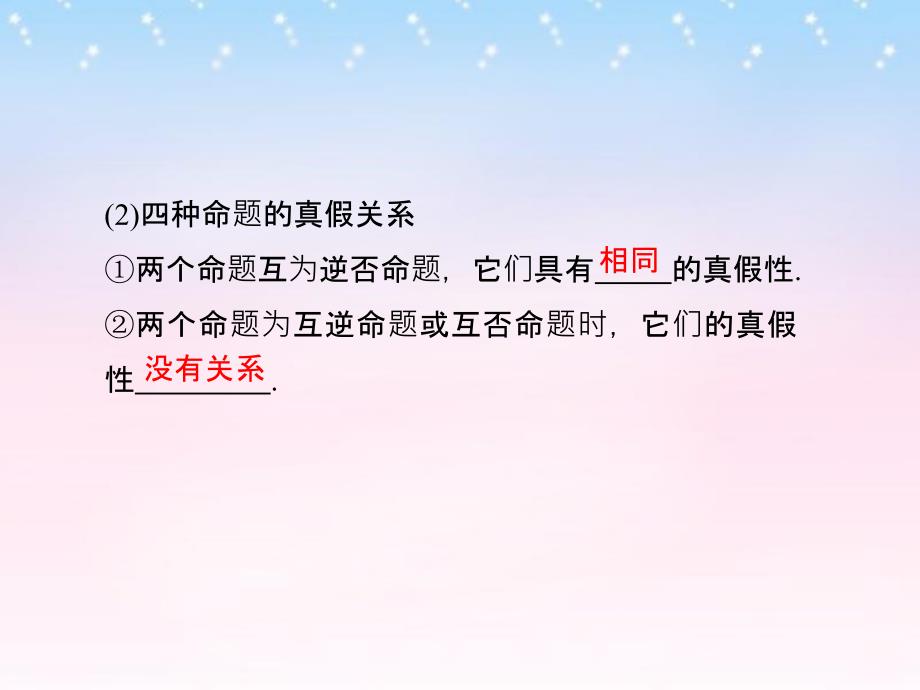 (2)四种命题的真假关系

①两个命题互为逆否命题，它们具有相同的真假性.

②两个命题为互逆命题或互否命题时，它们的真假性没有关系.